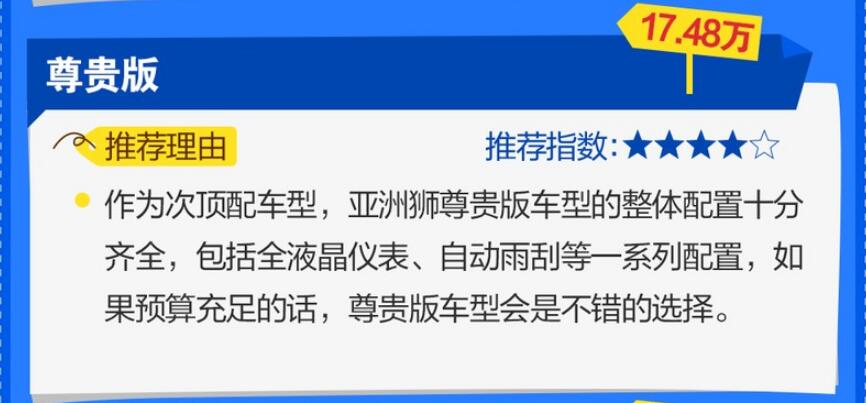 17.48万

尊贵版

推荐理由

推荐指数:★★★★☆

作为次顶配车型，亚洲狮尊贵版车型的整体配置十分齐全，包括全液晶仪表、自动雨刮等一系列配置，如果预算充足的话，尊贵版车型会是不错的选择。